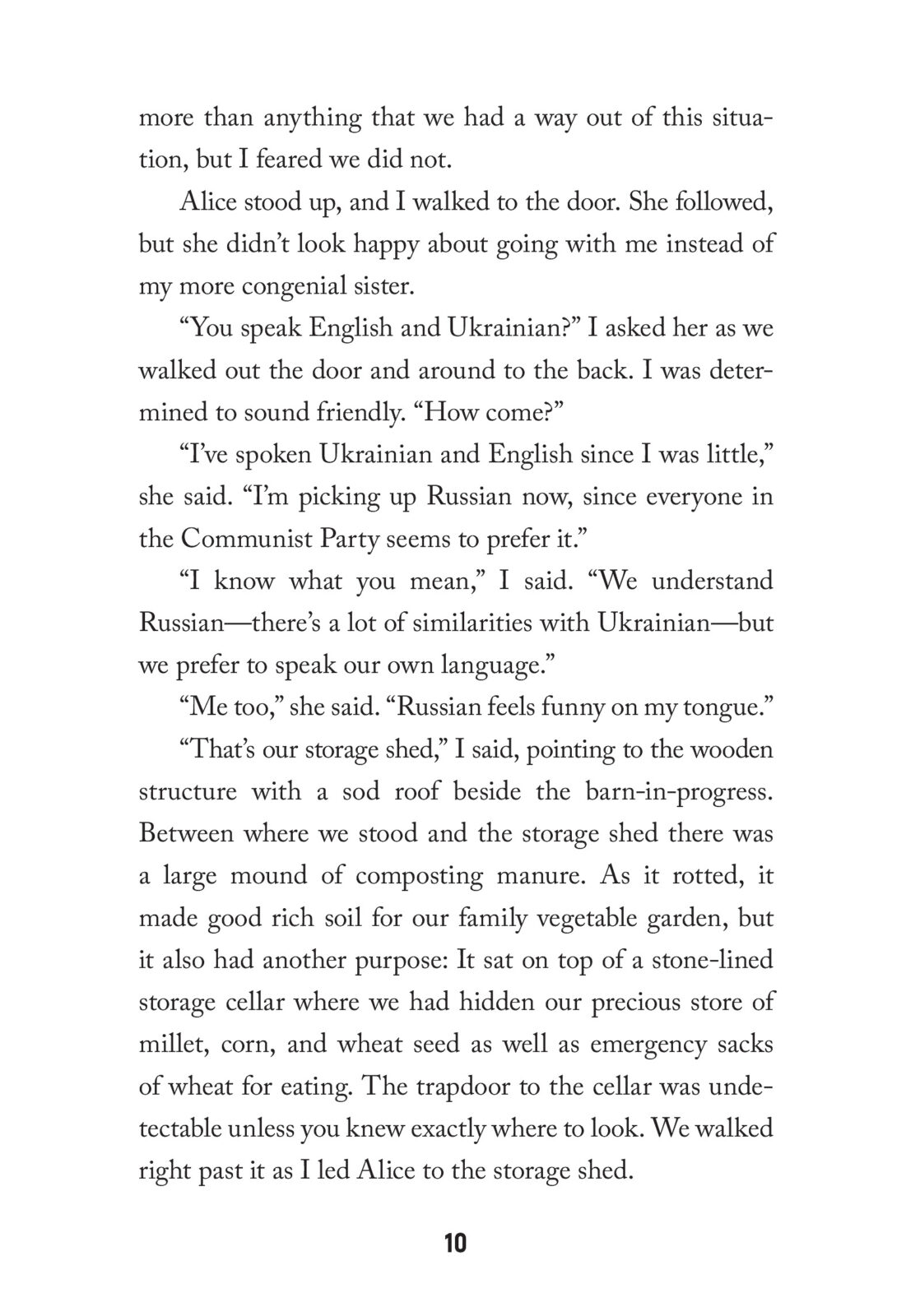 more than anything that we had a way out of this situation, but I feared we did not.

Alice stood up, and I walked to the door. She followed, but she didn't look happy about going with me instead of my more congenial sister.

"You speak English and Ukrainian?" I asked her as we walked out the door and around to the back. I was determined to sound friendly. "How come?"

"I've spoken Ukrainian and English since I was little," she said. "I'm picking up Russian now, since everyone in the Communist Party seems to prefer it."

"I know what you mean," I said. "We understand Russian—there's a lot of similarities with Ukrainian—but we prefer to speak our own language."

"Me too," she said. "Russian feels funny on my tongue."

"That's our storage shed," I said, pointing to the wooden structure with a sod roof beside the barn-in-progress. Between where we stood and the storage shed there was a large mound of composting manure. As it rotted, it made good rich soil for our family vegetable garden, but it also had another purpose: It sat on top of a stone-lined storage cellar where we had hidden our precious store of millet, corn, and wheat seed as well as emergency sacks of wheat for eating. The trapdoor to the cellar was undetectable unless you knew exactly where to look. We walked right past it as I led Alice to the storage shed.

10